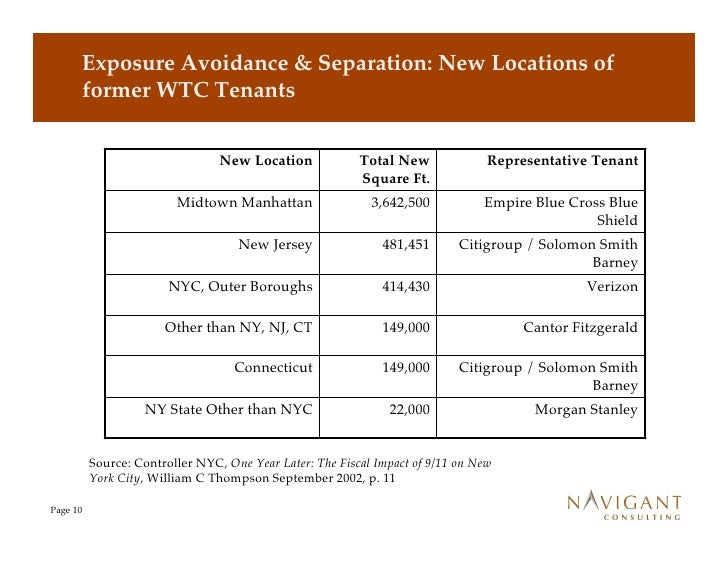 Exposure Avoidance & Separation: New Locations of former WTC Tenants

| New Location | Total New Square Ft. | Representative Tenant |
|---|---|---|
| Midtown Manhattan | 3,642,500 | Empire Blue Cross Blue Shield |
| New Jersey | 481,451 | Citigroup / Solomon Smith Barney |
| NYC, Outer Boroughs | 414,430 | Verizon |
| Other than NY, NJ, CT | 149,000 | Cantor Fitzgerald |
| Connecticut | 149,000 | Citigroup / Solomon Smith Barney |
| NY State Other than NYC | 22,000 | Morgan Stanley |

Source: Controller NYC, One Year Later: The Fiscal Impact of 9/11 on New York City, William C Thompson September 2002, p. 11

Page 10

NAVIGANT CONSULTING